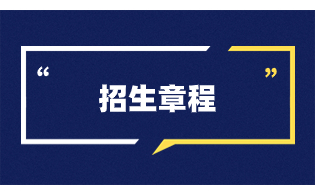 “ ”
招生章程